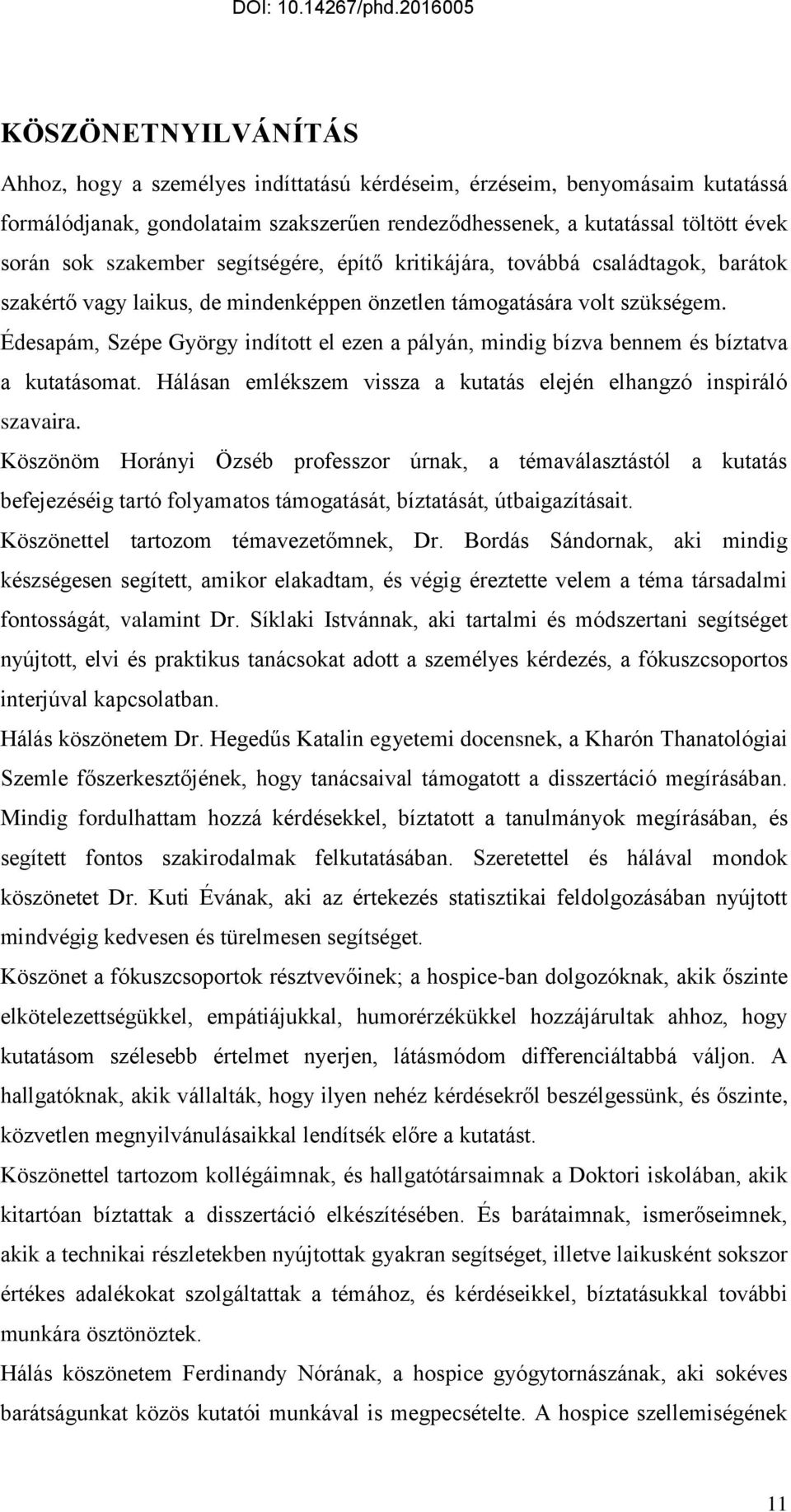 DOI: 10.14267/phd.2016005

KÖSZÖNETNYILVÁNÍTÁS

Ahhoz, hogy a személyes indíttatású kérdéseim, érzéseim, benyomásaim kutatássá formálódjanak, gondolataim szakszerűen rendeződhessenek, a kutatással töltött évek során sok szakember segítségére, építő kritikájára, továbbá családtagok, barátok szakértő vagy laikus, de mindenképpen önzetlen támogatására volt szükségem.

Édesapám, Szépe György indított el ezen a pályán, mindig bízva bennem és bíztatva a kutatásomat. Hálásan emlékszem vissza a kutatás elején elhangzó inspiráló szavaira.

Köszönöm Horányi Özséb professzor úrnak, a témaválasztástól a kutatás befejezéséig tartó folyamatos támogatását, bíztatását, útbaigazításait.

Köszönettel tartozom témavezetőmnek, Dr. Bordás Sándornak, aki mindig készségesen segített, amikor elakadtam, és végig éreztette velem a téma társadalmi fontosságát, valamint Dr. Síklaki Istvánnak, aki tartalmi és módszertani segítséget nyújtott, elvi és praktikus tanácsokat adott a személyes kérdezés, a fókuszcsoportos interjúval kapcsolatban.

Hálás köszönetem Dr. Hegedűs Katalin egyetemi docensnek, a Kharón Thanatológiai Szemle főszerkesztőjének, hogy tanácsaival támogatott a disszertáció megírásában. Mindig fordulhattam hozzá kérdésekkel, bíztatott a tanulmányok megírásában, és segített fontos szakirodalmak felkutatásában. Szeretettel és hálával mondok köszönetet Dr. Kuti Évának, aki az értekezés statisztikai feldolgozásában nyújtott mindvégig kedvesen és türelmesen segítséget.

Köszönet a fókuszcsoportok résztvevőinek; a hospice-ban dolgozóknak, akik őszinte elkötelezettségükkel, empátiájukkal, humorérzékükkel hozzájárultak ahhoz, hogy kutatásom szélesebb értelmet nyerjen, látásmódom differenciáltabbá váljon. A hallgatóknak, akik vállalták, hogy ilyen nehéz kérdésekről beszélgessünk, és őszinte, közvetlen megnyilvánulásaikkal lendítsék előre a kutatást.

Köszönettel tartozom kollégáimnak, és hallgatótársaimnak a Doktori iskolában, akik kitartóan bíztattak a disszertáció elkészítésében. És barátaimnak, ismerőseimnek, akik a technikai részletekben nyújtottak gyakran segítséget, illetve laikusként sokszor értékes adalékokat szolgáltattak a témához, és kérdéseikkel, bíztatásukkal további munkára ösztönöztek.

Hálás köszönetem Ferdinandy Nórának, a hospice gyógytornászának, aki sokéves barátságunkat közös kutatói munkával is megpecsételte. A hospice szellemiségének

11